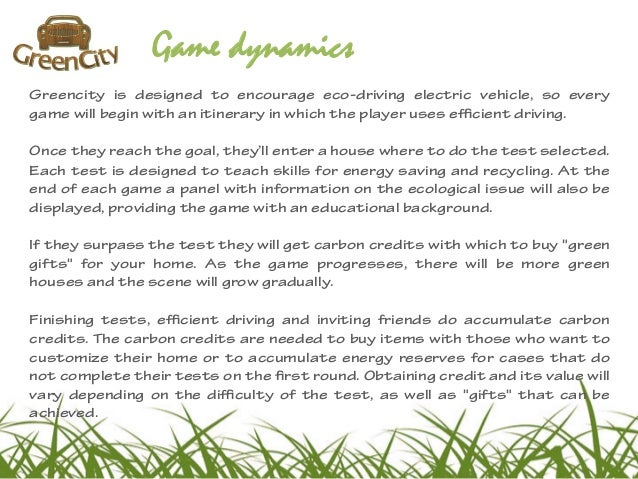 GreenCity

Game dynamics

Greencity is designed to encourage eco-driving electric vehicle, so every game will begin with an itinerary in which the player uses efficient driving.

Once they reach the goal, they'll enter a house where to do the test selected. Each test is designed to teach skills for energy saving and recycling. At the end of each game a panel with information on the ecological issue will also be displayed, providing the game with an educational background.

If they surpass the test they will get carbon credits with which to buy "green gifts" for your home. As the game progresses, there will be more green houses and the scene will grow gradually.

Finishing tests, efficient driving and inviting friends do accumulate carbon credits. The carbon credits are needed to buy items with those who want to customize their home or to accumulate energy reserves for cases that do not complete their tests on the first round. Obtaining credit and its value will vary depending on the difficulty of the test, as well as "gifts" that can be achieved.